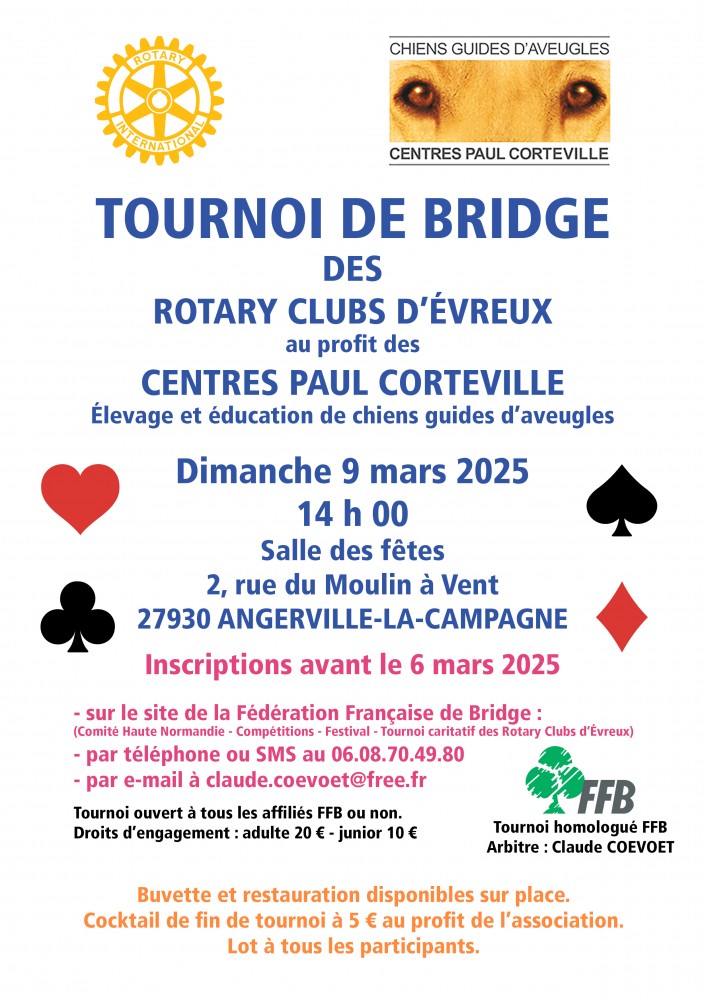 ROTARY INTERNATIONAL

CHIENS GUIDES D'AVEUGLES
CENTRES PAUL CORTEVILLE

TOURNOI DE BRIDGE
DES
ROTARY CLUBS D'ÉVREUX
au profit des
CENTRES PAUL CORTEVILLE
Élevage et éducation de chiens guides d'aveugles

Dimanche 9 mars 2025
14 h 00
Salle des fêtes
2, rue du Moulin à Vent
27930 ANGERVILLE-LA-CAMPAGNE

Inscriptions avant le 6 mars 2025

- sur le site de la Fédération Française de Bridge :
(Comité Haute Normandie - Compétitions - Festival - Tournoi caritatif des Rotary Clubs d'Évreux)
- par téléphone ou SMS au 06.08.70.49.80
- par e-mail à claude.coevoet@free.fr

Tournoi ouvert à tous les affiliés FFB ou non.
Droits d'engagement : adulte 20 € - junior 10 €

FFB
Tournoi homologué FFB
Arbitre : Claude COEVOET

Buvette et restauration disponibles sur place.
Cocktail de fin de tournoi à 5 € au profit de l'association.
Lot à tous les participants.